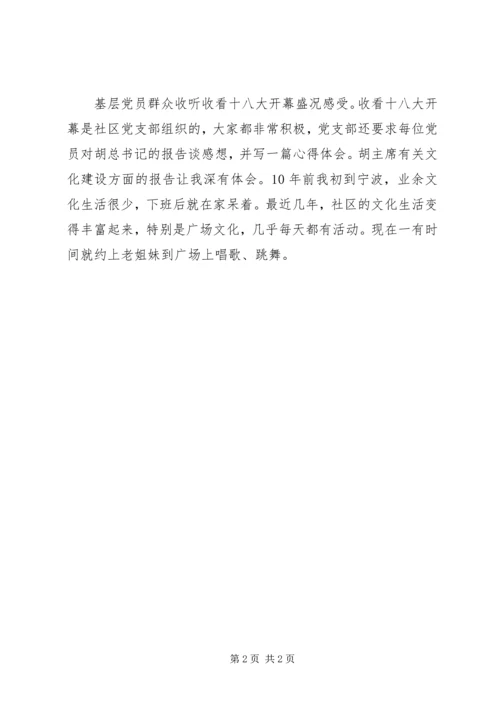 基层党员群众收听收看十八大开幕盛况感受。收看十八大开幕是社区党支部组织的，大家都非常积极，党支部还要求每位党员对胡总书记的报告谈感想，并写一篇心得体会。胡主席有关文化建设方面的报告让我深有体会。10年前我初到宁波，业余文化生活很少，下班后就在家呆着。最近几年，社区的文化生活变得丰富起来，特别是广场文化，几乎每天都有活动。现在一有时间就约上老姐妹到广场上唱歌、跳舞。

第2页 共2页